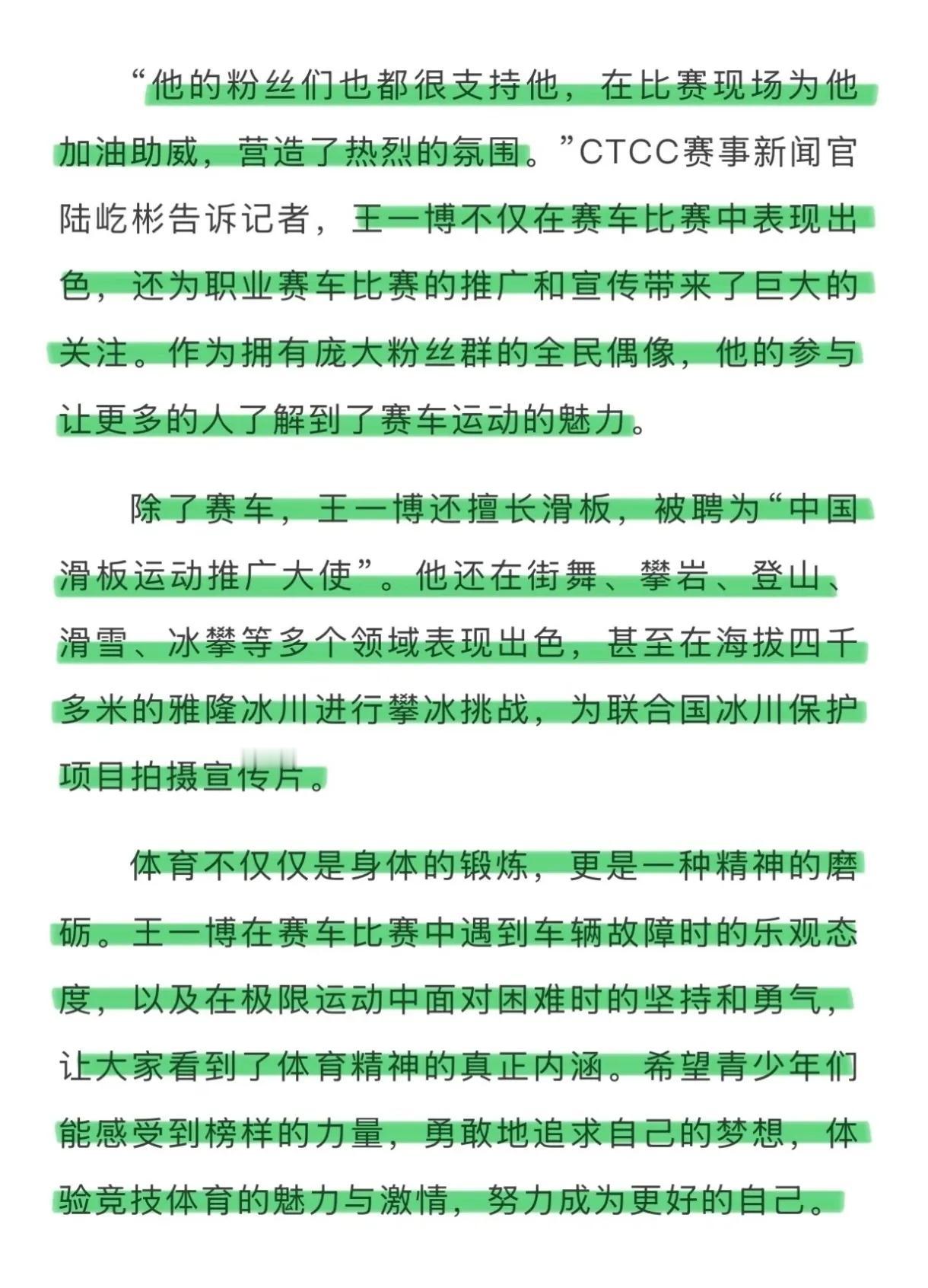 “他的粉丝们也都很支持他，在比赛现场为他加油助威，营造了热烈的氛围。”CTCC赛事新闻官陆屹彬告诉记者，王一博不仅在赛车比赛中表现出色，还为职业赛车比赛的推广和宣传带来了巨大的关注。作为拥有庞大粉丝群的全民偶像，他的参与让更多的人了解到了赛车运动的魅力。

除了赛车，王一博还擅长滑板，被聘为“中国滑板运动推广大使”。他还在街舞、攀岩、登山、滑雪、冰攀等多个领域表现出色，甚至在海拔四千多米的雅隆冰川进行攀冰挑战，为联合国冰川保护项目拍摄宣传片。

体育不仅仅是身体的锻炼，更是一种精神的磨砺。王一博在赛车比赛中遇到车辆故障时的乐观态度，以及在极限运动中面对困难时的坚持和勇气，让大家看到了体育精神的真正内涵。希望青少年们能感受到榜样的力量，勇敢地追求自己的梦想，体验竞技体育的魅力与激情，努力成为更好的自己。